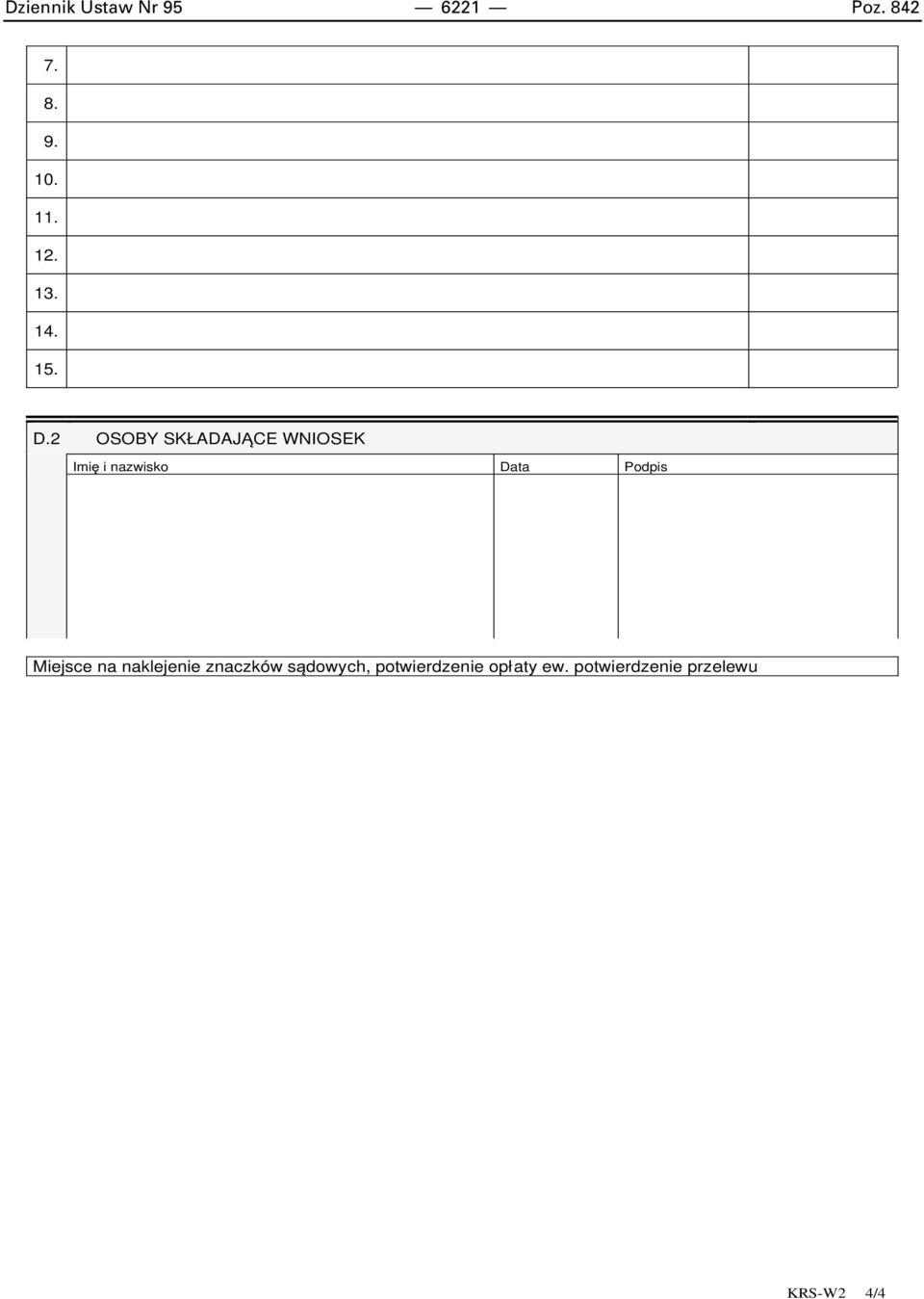 Dziennik Ustaw Nr 95 — 6221 — Poz. 842

| | | |
|---|---|---|
| 7. | | |
| 8. | | |
| 9. | | |
| 10. | | |
| 11. | | |
| 12. | | |
| 13. | | |
| 14. | | |
| 15. | | |

D.2 OSOBY SKŁADAJĄCE WNIOSEK

| Imię i nazwisko | Data | Podpis |
|---|---|---|
| | | |

Miejsce na naklejenie znaczków sądowych, potwierdzenie opłaty ew. potwierdzenie przelewu

KRS-W2 4/4